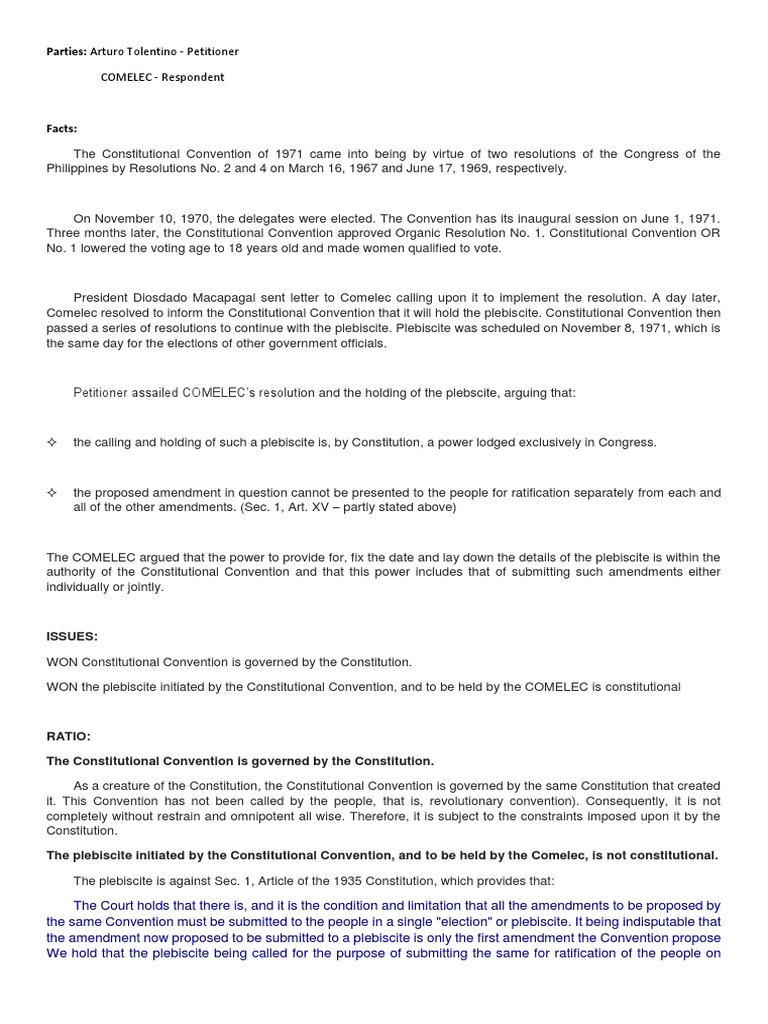 **Parties:** Arturo Tolentino - Petitioner

COMELEC - Respondent

**Facts:**

The Constitutional Convention of 1971 came into being by virtue of two resolutions of the Congress of the Philippines by Resolutions No. 2 and 4 on March 16, 1967 and June 17, 1969, respectively.

On November 10, 1970, the delegates were elected. The Convention has its inaugural session on June 1, 1971. Three months later, the Constitutional Convention approved Organic Resolution No. 1. Constitutional Convention OR No. 1 lowered the voting age to 18 years old and made women qualified to vote.

President Diosdado Macapagal sent letter to Comelec calling upon it to implement the resolution. A day later, Comelec resolved to inform the Constitutional Convention that it will hold the plebiscite. Constitutional Convention then passed a series of resolutions to continue with the plebiscite. Plebiscite was scheduled on November 8, 1971, which is the same day for the elections of other government officials.

Petitioner assailed COMELEC's resolution and the holding of the plebscite, arguing that:

✧ the calling and holding of such a plebiscite is, by Constitution, a power lodged exclusively in Congress.

✧ the proposed amendment in question cannot be presented to the people for ratification separately from each and all of the other amendments. (Sec. 1, Art. XV – partly stated above)

The COMELEC argued that the power to provide for, fix the date and lay down the details of the plebiscite is within the authority of the Constitutional Convention and that this power includes that of submitting such amendments either individually or jointly.

**ISSUES:**

WON Constitutional Convention is governed by the Constitution.

WON the plebiscite initiated by the Constitutional Convention, and to be held by the COMELEC is constitutional

**RATIO:**

**The Constitutional Convention is governed by the Constitution.**

As a creature of the Constitution, the Constitutional Convention is governed by the same Constitution that created it. This Convention has not been called by the people, that is, revolutionary convention). Consequently, it is not completely without restrain and omnipotent all wise. Therefore, it is subject to the constraints imposed upon it by the Constitution.

**The plebiscite initiated by the Constitutional Convention, and to be held by the Comelec, is not constitutional.**

The plebiscite is against Sec. 1, Article of the 1935 Constitution, which provides that:

The Court holds that there is, and it is the condition and limitation that all the amendments to be proposed by the same Convention must be submitted to the people in a single "election" or plebiscite. It being indisputable that the amendment now proposed to be submitted to a plebiscite is only the first amendment the Convention propose We hold that the plebiscite being called for the purpose of submitting the same for ratification of the people on